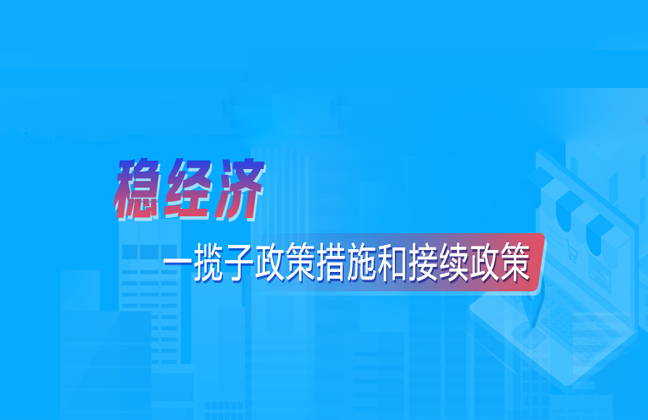 稳经济

一揽子政策措施和接续政策